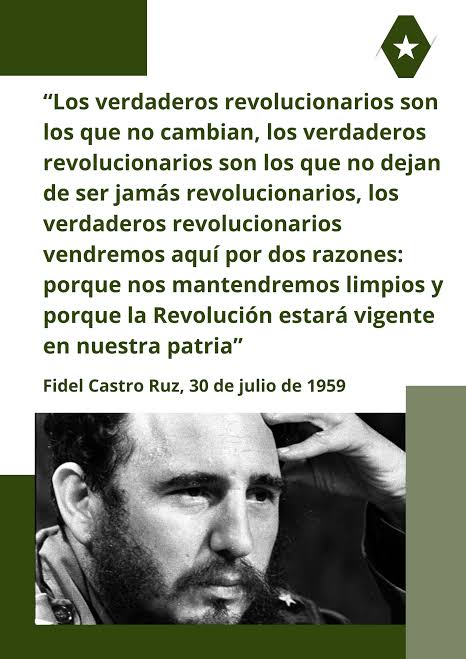 “Los verdaderos revolucionarios son los que no cambian, los verdaderos revolucionarios son los que no dejan de ser jamás revolucionarios, los verdaderos revolucionarios vendremos aquí por dos razones: porque nos mantendremos limpios y porque la Revolución estará vigente en nuestra patria”

Fidel Castro Ruz, 30 de julio de 1959